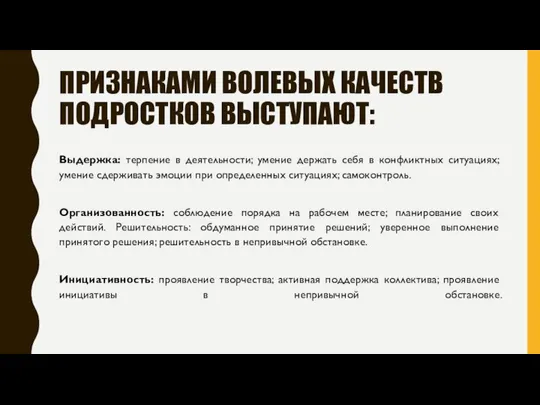 ПРИЗНАКАМИ ВОЛЕВЫХ КАЧЕСТВ ПОДРОСТКОВ ВЫСТУПАЮТ:

Выдержка: терпение в деятельности; умение держать себя в конфликтных ситуациях; умение сдерживать эмоции при определенных ситуациях; самоконтроль.

Организованность: соблюдение порядка на рабочем месте; планирование своих действий. Решительность: обдуманное принятие решений; уверенное выполнение принятого решения; решительность в непривычной обстановке.

Инициативность: проявление творчества; активная поддержка коллектива; проявление инициативы в непривычной обстановке.